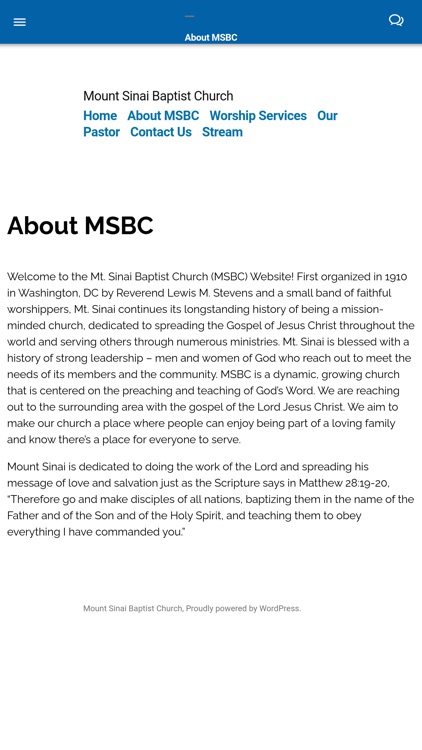 About MSBC

Mount Sinai Baptist Church

Home About MSBC Worship Services Our Pastor Contact Us Stream

About MSBC

Welcome to the Mt. Sinai Baptist Church (MSBC) Website! First organized in 1910 in Washington, DC by Reverend Lewis M. Stevens and a small band of faithful worshippers, Mt. Sinai continues its longstanding history of being a mission-minded church, dedicated to spreading the Gospel of Jesus Christ throughout the world and serving others through numerous ministries. Mt. Sinai is blessed with a history of strong leadership – men and women of God who reach out to meet the needs of its members and the community. MSBC is a dynamic, growing church that is centered on the preaching and teaching of God's Word. We are reaching out to the surrounding area with the gospel of the Lord Jesus Christ. We aim to make our church a place where people can enjoy being part of a loving family and know there's a place for everyone to serve.

Mount Sinai is dedicated to doing the work of the Lord and spreading his message of love and salvation just as the Scripture says in Matthew 28:19-20, "Therefore go and make disciples of all nations, baptizing them in the name of the Father and of the Son and of the Holy Spirit, and teaching them to obey everything I have commanded you."

Mount Sinai Baptist Church, Proudly powered by WordPress.